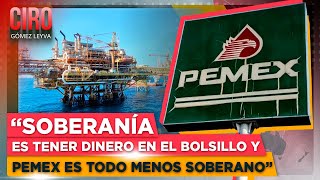 CIRO
GÓMEZ LEYVA

PEMEX

“SOBERANÍA
ES TENER DINERO EN EL BOLSILLO Y
PEMEX ES TODO MENOS SOBERANO”